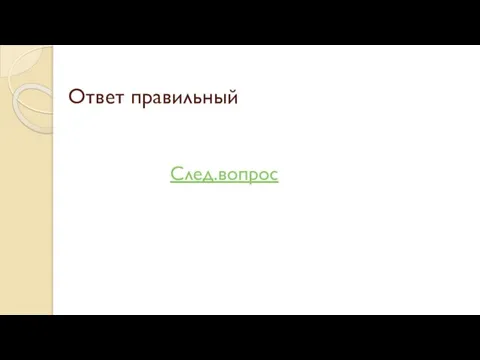 Ответ правильный

След.вопрос